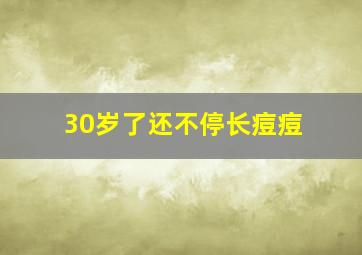 30岁了还不停长痘痘